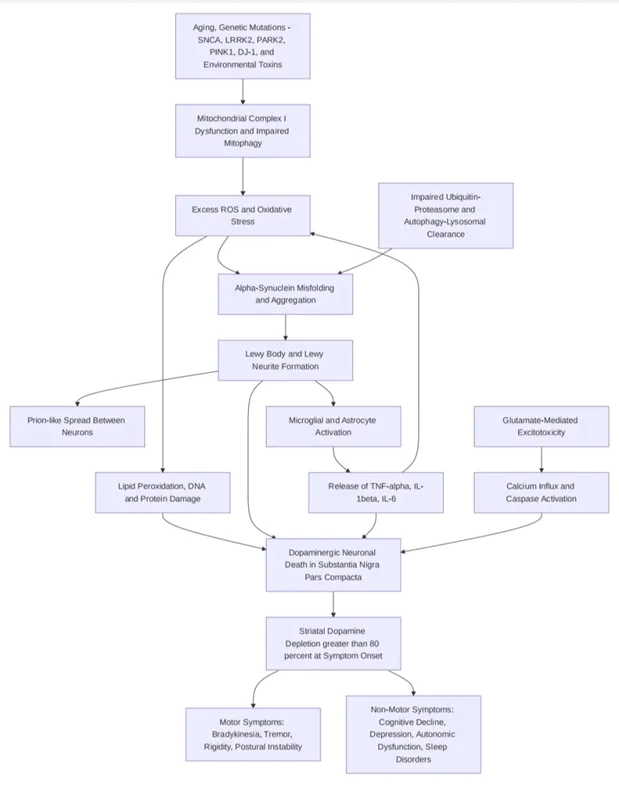 Aging, Genetic Mutations - SNCA, LRRK2, PARK2, PINK1, DJ-1, and Environmental Toxins

Mitochondrial Complex I Dysfunction and Impaired Mitophagy

Excess ROS and Oxidative Stress

Impaired Ubiquitin-Proteasome and Autophagy-Lysosomal Clearance

Alpha-Synuclein Misfolding and Aggregation

Lewy Body and Lewy Neurite Formation

Prion-like Spread Between Neurons

Microglial and Astrocyte Activation

Glutamate-Mediated Excitotoxicity

Lipid Peroxidation, DNA and Protein Damage

Release of TNF-alpha, IL-1beta, IL-6

Calcium Influx and Caspase Activation

Dopaminergic Neuronal Death in Substantia Nigra Pars Compacta

Striatal Dopamine Depletion greater than 80 percent at Symptom Onset

Motor Symptoms: Bradykinesia, Tremor, Rigidity, Postural Instability

Non-Motor Symptoms: Cognitive Decline, Depression, Autonomic Dysfunction, Sleep Disorders